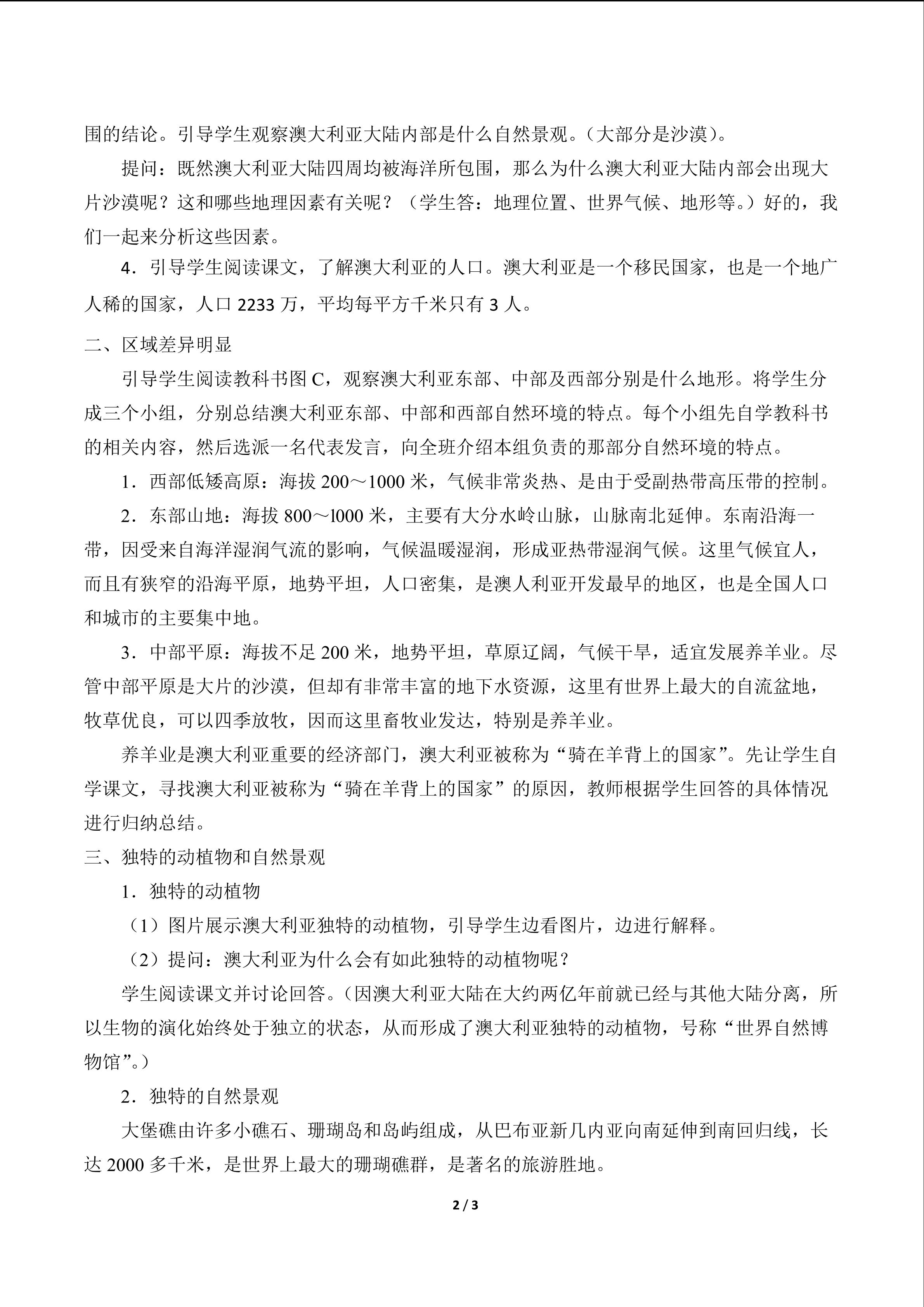 围的结论。引导学生观察澳大利亚大陆内部是什么自然景观。(大部分是沙漠)。

提问：既然澳大利亚大陆四周均被海洋所包围，那么为什么澳大利亚大陆内部会出现大片沙漠呢？这和哪些地理因素有关呢？（学生答：地理位置、世界气候、地形等。）好的，我们一起来分析这些因素。

4．引导学生阅读课文，了解澳大利亚的人口。澳大利亚是一个移民国家，也是一个地广人稀的国家，人口 2233 万，平均每平方千米只有 3 人。

二、区域差异明显

引导学生阅读教科书图 C，观察澳大利亚东部、中部及西部分别是什么地形。将学生分成三个小组，分别总结澳大利亚东部、中部和西部自然环境的特点。每个小组先自学教科书的相关内容，然后选派一名代表发言，向全班介绍本组负责的那部分自然环境的特点。

1．西部低矮高原：海拔 200～1000 米，气候非常炎热、是由于受副热带高压带的控制。

2．东部山地：海拔 800～l000 米，主要有大分水岭山脉，山脉南北延伸。东南沿海一带，因受来自海洋湿润气流的影响，气候温暖湿润，形成亚热带湿润气候。这里气候宜人，而且有狭窄的沿海平原，地势平坦，人口密集，是澳人利亚开发最早的地区，也是全国人口和城市的主要集中地。

3．中部平原：海拔不足 200 米，地势平坦，草原辽阔，气候干旱，适宜发展养羊业。尽管中部平原是大片的沙漠，但却有非常丰富的地下水资源，这里有世界上最大的自流盆地，牧草优良，可以四季放牧，因而这里畜牧业发达，特别是养羊业。

养羊业是澳大利亚重要的经济部门，澳大利亚被称为“骑在羊背上的国家”。先让学生自学课文，寻找澳大利亚被称为“骑在羊背上的国家”的原因，教师根据学生回答的具体情况进行归纳总结。

三、独特的动植物和自然景观

1．独特的动植物

（1）图片展示澳大利亚独特的动植物，引导学生边看图片，边进行解释。

（2）提问：澳大利亚为什么会有如此独特的动植物呢？

学生阅读课文并讨论回答。(因澳大利亚大陆在大约两亿年前就已经与其他大陆分离，所以生物的演化始终处于独立的状态，从而形成了澳大利亚独特的动植物，号称“世界自然博物馆”。)

2．独特的自然景观

大堡礁由许多小礁石、珊瑚岛和岛屿组成，从巴布亚新几内亚向南延伸到南回归线，长达 2000 多千米，是世界上最大的珊瑚礁群，是著名的旅游胜地。

2 / 3